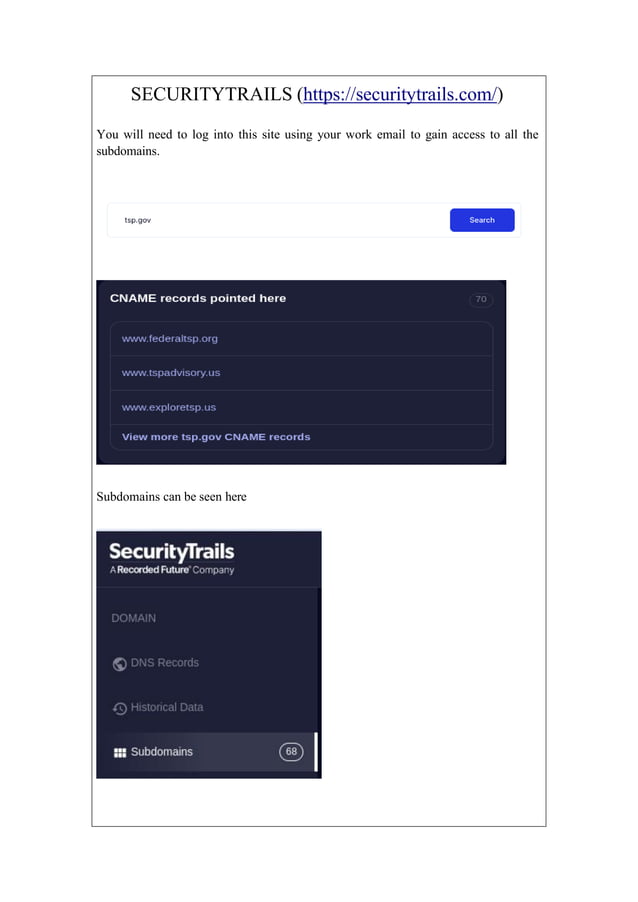 SECURITYTRAILS (https://securitytrails.com/)

You will need to log into this site using your work email to gain access to all the subdomains.

tsp.gov

Search

CNAME records pointed here

70

www.federaltsp.org

www.tspadvisory.us

www.exploretsp.us

View more tsp.gov CNAME records

Subdomains can be seen here

SecurityTrails
A Recorded Future® Company

DOMAIN

DNS Records

Historical Data

Subdomains

68